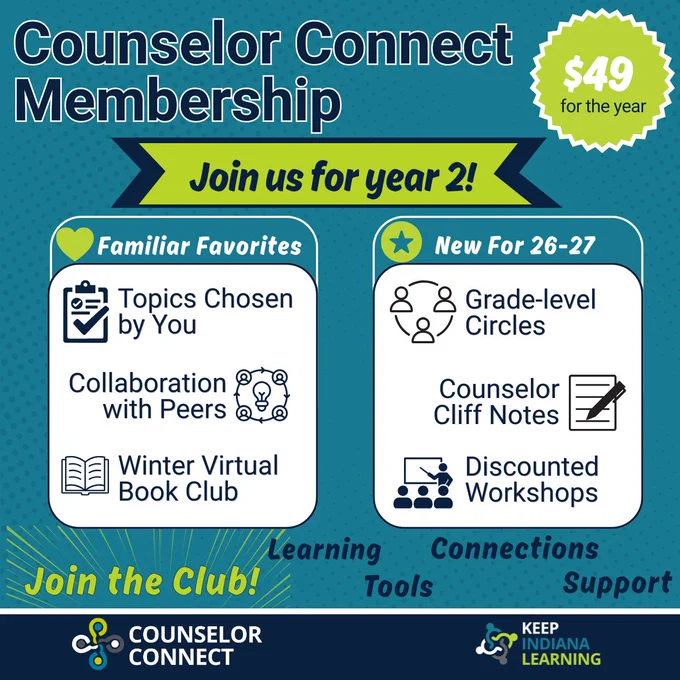 Counselor Connect Membership

$49
for the year

Join us for year 2!

Familiar Favorites

Topics Chosen by You

Collaboration with Peers

Winter Virtual Book Club

New For 26-27

Grade-level Circles

Counselor Cliff Notes

Discounted Workshops

Join the Club!

Learning

Tools

Connections

Support

COUNSELOR CONNECT

KEEP INDIANA LEARNING